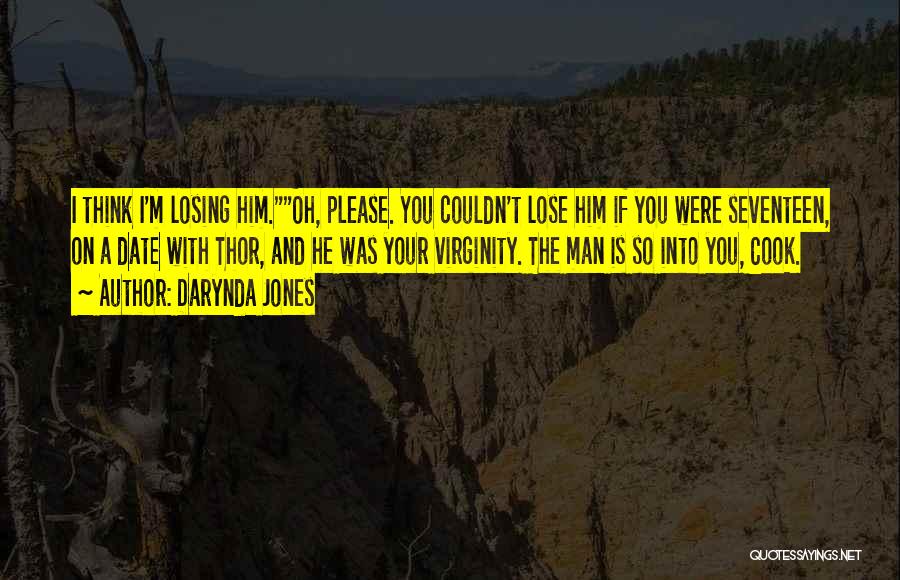 I THINK I'M LOSING HIM.""OH, PLEASE. YOU COULDN'T LOSE HIM IF YOU WERE SEVENTEEN, ON A DATE WITH THOR, AND HE WAS YOUR VIRGINITY. THE MAN IS SO INTO YOU, COOK.

~ AUTHOR: DARYNDA JONES

QUOTESSAYINGS.NET